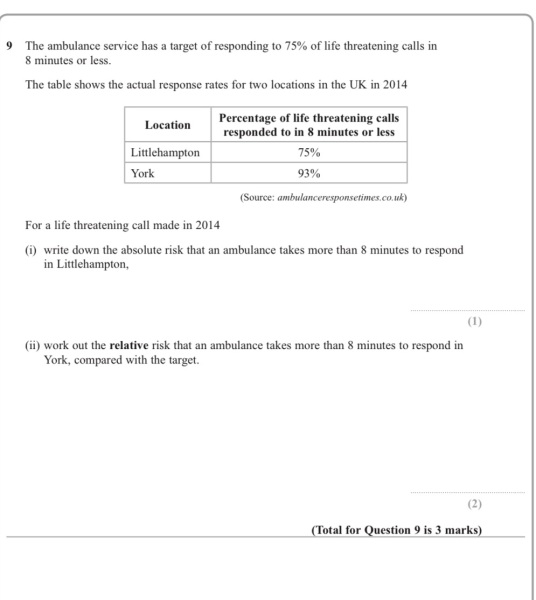 9 The ambulance service has a target of responding to 75% of life threatening calls in 8 minutes or less.

The table shows the actual response rates for two locations in the UK in 2014

| Location | Percentage of life threatening calls responded to in 8 minutes or less |
|---|---|
| Littlehampton | 75% |
| York | 93% |

(Source: ambulanceresponsetimes.co.uk)

For a life threatening call made in 2014

(i) write down the absolute risk that an ambulance takes more than 8 minutes to respond in Littlehampton,

(1)

(ii) work out the **relative** risk that an ambulance takes more than 8 minutes to respond in York, compared with the target.

(2)

**(Total for Question 9 is 3 marks)**